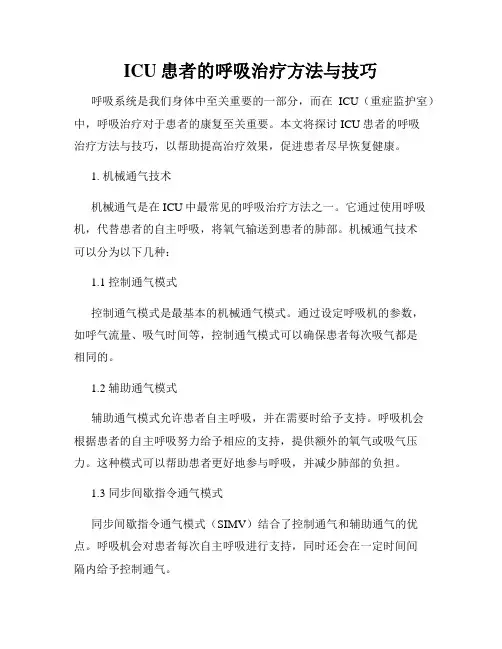 ICU 患者的呼吸治疗方法与技巧

呼吸系统是我们身体中至关重要的一部分，而在 ICU（重症监护室）中，呼吸治疗对于患者的康复至关重要。本文将探讨 ICU 患者的呼吸治疗方法与技巧，以帮助提高治疗效果，促进患者尽早恢复健康。

1. 机械通气技术

机械通气是在 ICU 中最常见的呼吸治疗方法之一。它通过使用呼吸机，代替患者的自主呼吸，将氧气输送到患者的肺部。机械通气技术可以分为以下几种：

1.1 控制通气模式

控制通气模式是最基本的机械通气模式。通过设定呼吸机的参数，如呼气流量、吸气时间等，控制通气模式可以确保患者每次吸气都是相同的。

1.2 辅助通气模式

辅助通气模式允许患者自主呼吸，并在需要时给予支持。呼吸机会根据患者的自主呼吸努力给予相应的支持，提供额外的氧气或吸气压力。这种模式可以帮助患者更好地参与呼吸，并减少肺部的负担。

1.3 同步间歇指令通气模式

同步间歇指令通气模式（SIMV）结合了控制通气和辅助通气的优点。呼吸机会对患者每次自主呼吸进行支持，同时还会在一定时间间隔内给予控制通气。